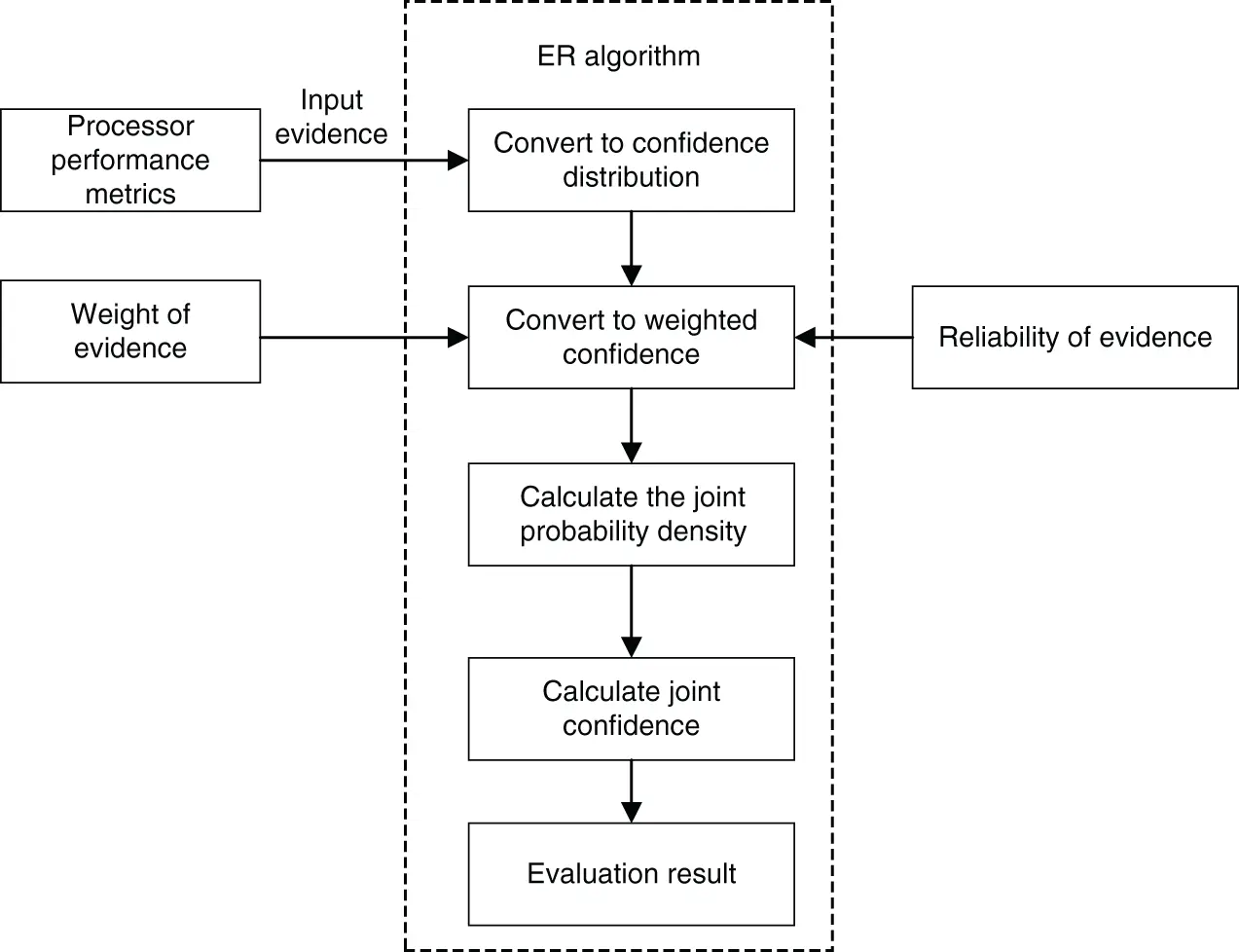 ER algorithm

Processor performance metrics

Input evidence

Convert to confidence distribution

Weight of evidence

Convert to weighted confidence

Reliability of evidence

Calculate the joint probability density

Calculate joint confidence

Evaluation result